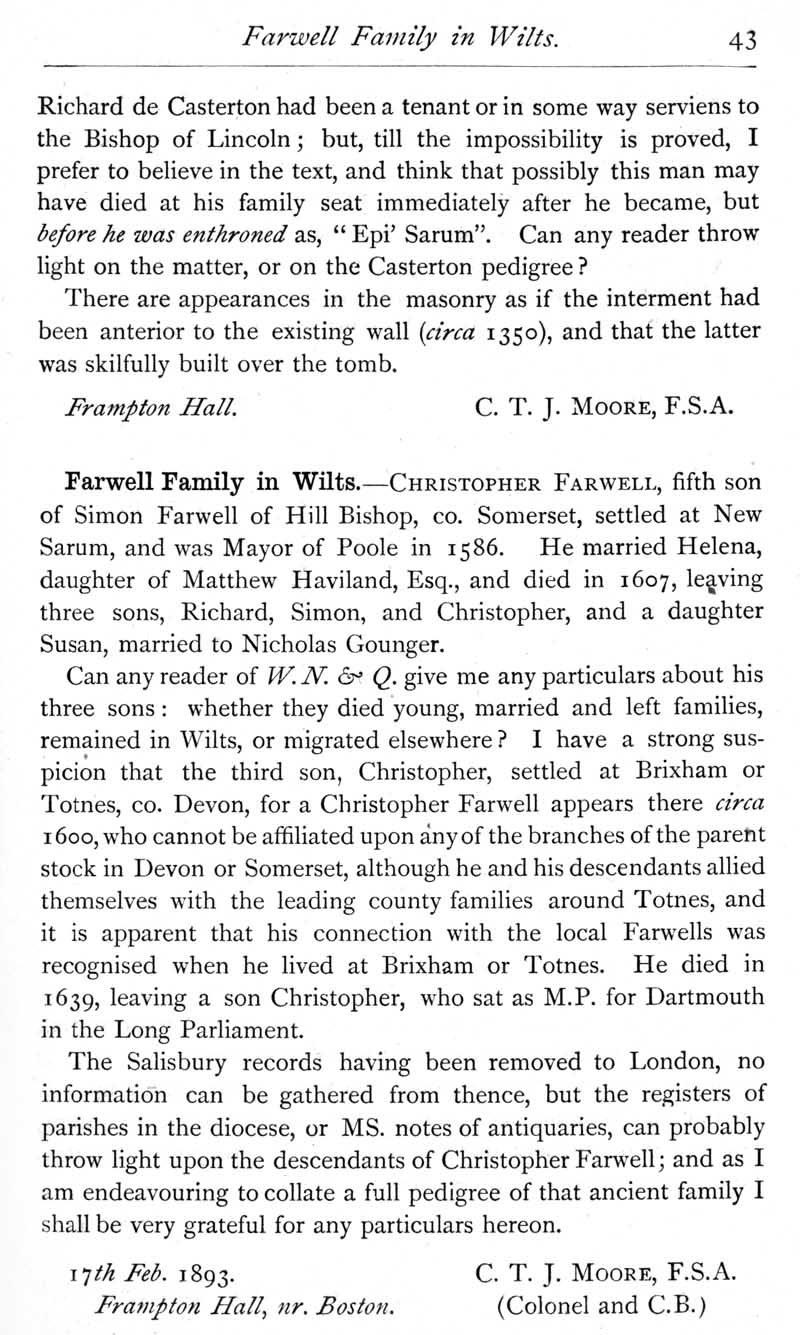 Farwell Family in Wilts. 43

Richard de Casterton had been a tenant or in some way serviens to the Bishop of Lincoln; but, till the impossibility is proved, I prefer to believe in the text, and think that possibly this man may have died at his family seat immediately after he became, but before he was enthroned as, "Epi' Sarum". Can any reader throw light on the matter, or on the Casterton pedigree?

There are appearances in the masonry as if the interment had been anterior to the existing wall (circa 1350), and that the latter was skilfully built over the tomb.

Frampton Hall. C. T. J. MOORE, F.S.A.

Farwell Family in Wilts.—CHRISTOPHER FARWELL, fifth son of Simon Farwell of Hill Bishop, co. Somerset, settled at New Sarum, and was Mayor of Poole in 1586. He married Helena, daughter of Matthew Haviland, Esq., and died in 1607, leaving three sons, Richard, Simon, and Christopher, and a daughter Susan, married to Nicholas Gounger.

Can any reader of W. N. & Q. give me any particulars about his three sons: whether they died young, married and left families, remained in Wilts, or migrated elsewhere? I have a strong suspicion that the third son, Christopher, settled at Brixham or Totnes, co. Devon, for a Christopher Farwell appears there circa 1600, who cannot be affiliated upon any of the branches of the parent stock in Devon or Somerset, although he and his descendants allied themselves with the leading county families around Totnes, and it is apparent that his connection with the local Farwells was recognised when he lived at Brixham or Totnes. He died in 1639, leaving a son Christopher, who sat as M.P. for Dartmouth in the Long Parliament.

The Salisbury records having been removed to London, no information can be gathered from thence, but the registers of parishes in the diocese, or MS. notes of antiquaries, can probably throw light upon the descendants of Christopher Farwell; and as I am endeavouring to collate a full pedigree of that ancient family I shall be very grateful for any particulars hereon.

17th Feb. 1893. C. T. J. MOORE, F.S.A.
Frampton Hall, nr. Boston. (Colonel and C.B.)